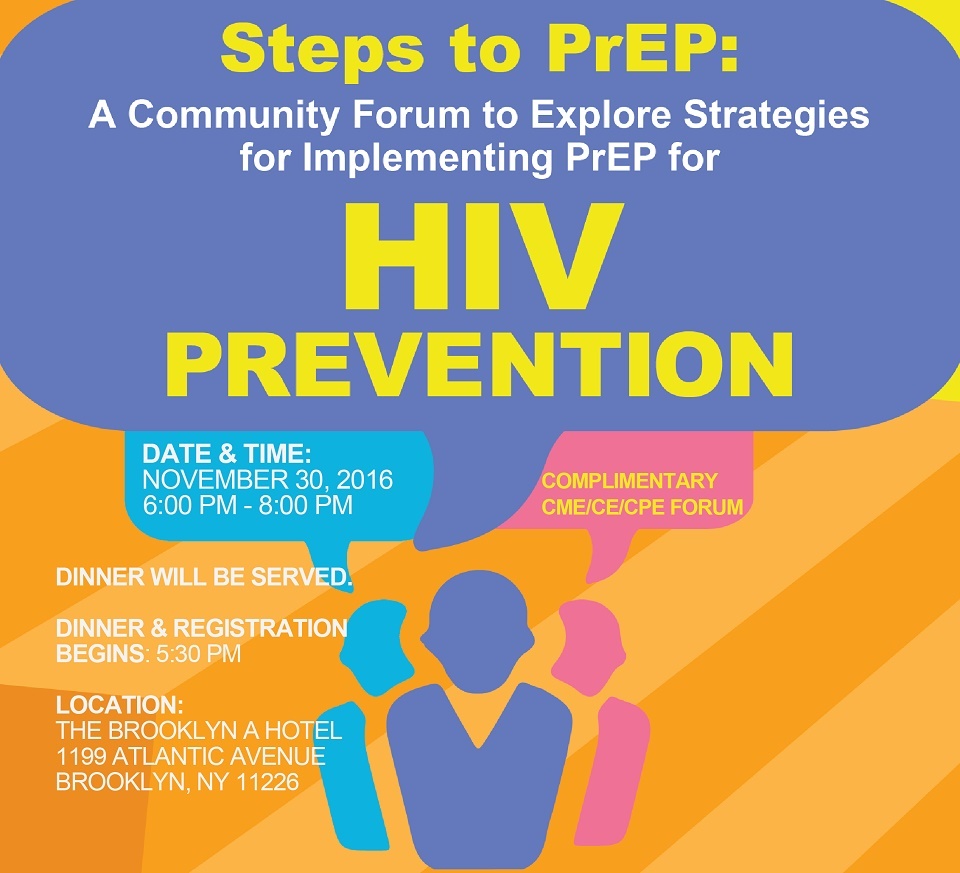 Steps to PrEP:
A Community Forum to Explore Strategies for Implementing PrEP for

HIV
PREVENTION

DATE & TIME:
NOVEMBER 30, 2016
6:00 PM - 8:00 PM

COMPLIMENTARY
CME/CE/CPE FORUM

DINNER WILL BE SERVED.

DINNER & REGISTRATION BEGINS: 5:30 PM

LOCATION:
THE BROOKLYN A HOTEL
1199 ATLANTIC AVENUE
BROOKLYN, NY 11226